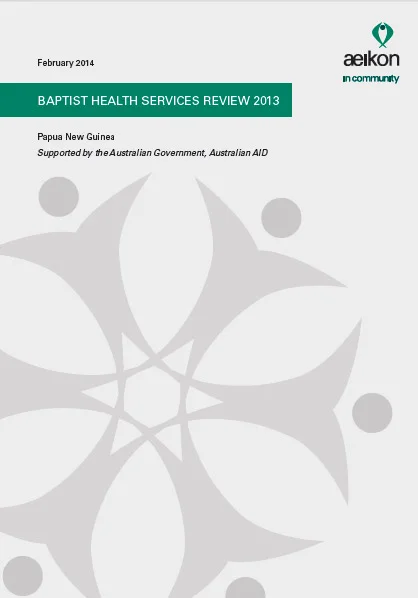 February 2014

aeikon
in community

BAPTIST HEALTH SERVICES REVIEW 2013

Papua New Guinea

Supported by the Australian Government, Australian AID